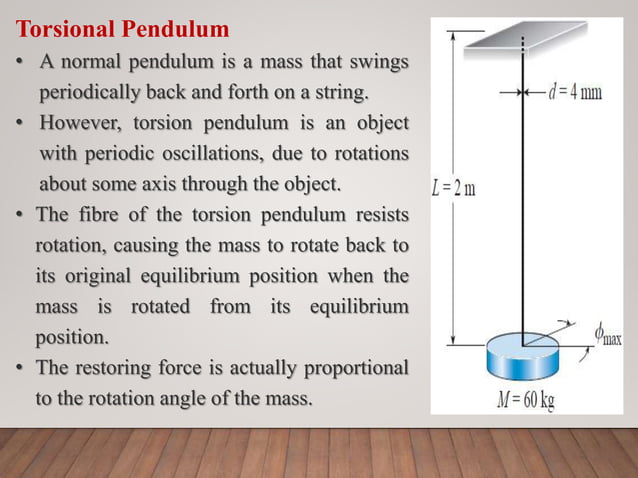 Torsional Pendulum

• A normal pendulum is a mass that swings periodically back and forth on a string.

• However, torsion pendulum is an object with periodic oscillations, due to rotations about some axis through the object.

• The fibre of the torsion pendulum resists rotation, causing the mass to rotate back to its original equilibrium position when the mass is rotated from its equilibrium position.

• The restoring force is actually proportional to the rotation angle of the mass.

$d = 4$ mm

$L = 2$ m

$\phi_{max}$

$M = 60$ kg